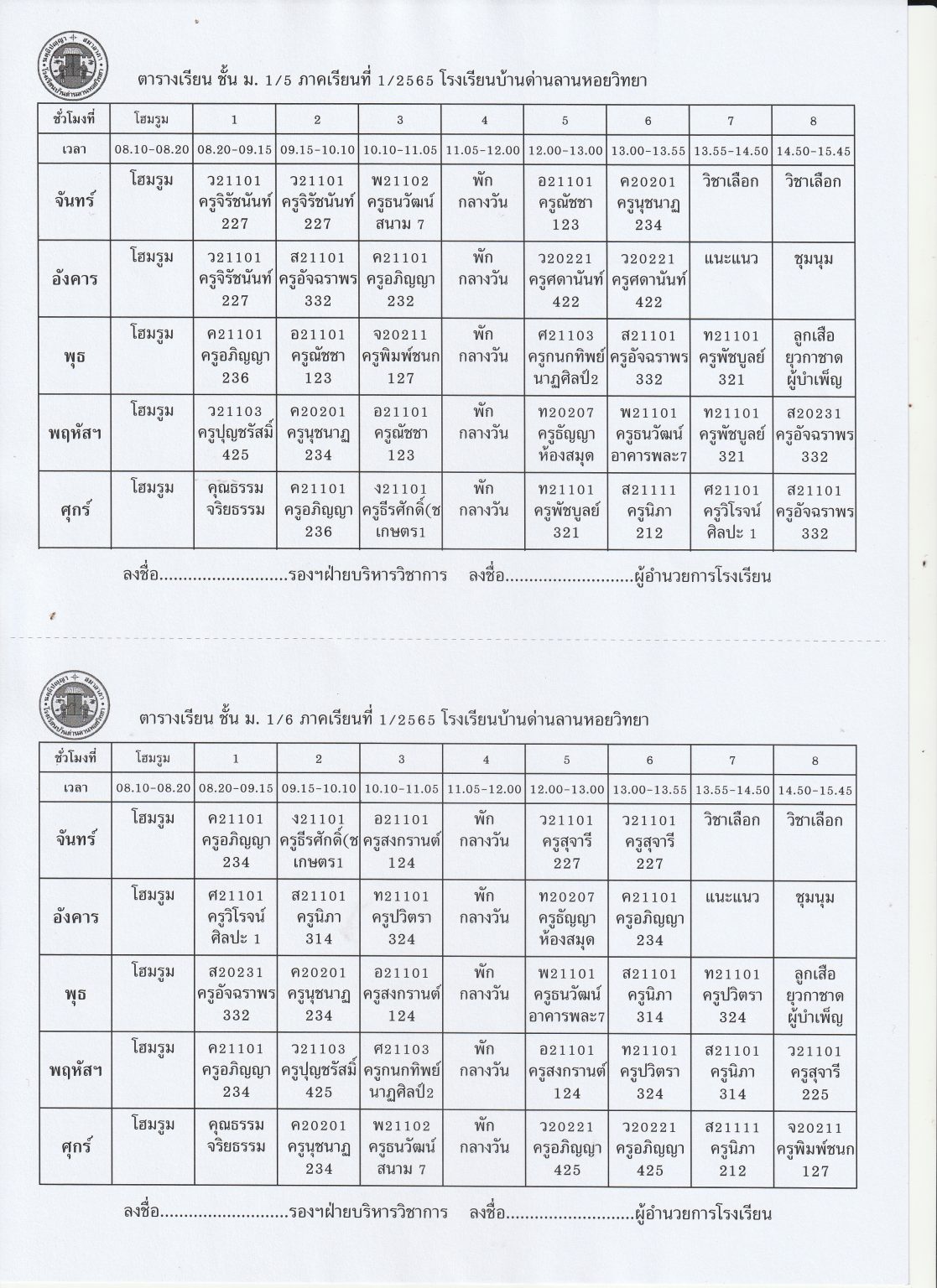 ตารางเรียน ชั้น ม. 1/5 ภาคเรียนที่ 1/2565 โรงเรียนบ้านด่านลานหอยวิทยา

| ชั่วโมงที่ | โฮมรูม | 1 | 2 | 3 | 4 | 5 | 6 | 7 | 8 |
|---|---|---|---|---|---|---|---|---|---|
| เวลา | 08.10-08.20 | 08.20-09.15 | 09.15-10.10 | 10.10-11.05 | 11.05-12.00 | 12.00-13.00 | 13.00-13.55 | 13.55-14.50 | 14.50-15.45 |
| จันทร์ | โฮมรูม | ว21101 ครูจิรัชนันท์ 227 | ว21101 ครูจิรัชนันท์ 227 | พ21102 ครูธนวัฒน์ สนาม 7 | พัก กลางวัน | อ21101 ครูณัชชา 123 | ค20201 ครูนุชนาฏ 234 | วิชาเลือก | วิชาเลือก |
| อังคาร | โฮมรูม | ว21101 ครูจิรัชนันท์ 227 | ส21101 ครูอัจฉราพร 332 | ค21101 ครูอภิญญา 232 | พัก กลางวัน | ว20221 ครูศดานันท์ 422 | ว20221 ครูศดานันท์ 422 | แนะแนว | ชุมนุม |
| พุธ | โฮมรูม | ค21101 ครูอภิญญา 236 | อ21101 ครูณัชชา 123 | จ20211 ครูพิมพ์ชนก 127 | พัก กลางวัน | ศ21103 ครูกนกทิพย์ นาฏศิลป์2 | ส21101 ครูอัจฉราพร 332 | ท21101 ครูพัชบูลย์ 321 | ลูกเสือ ยุวกาชาด ผู้บำเพ็ญ |
| พฤหัสฯ | โฮมรูม | ว21103 ครูปุญชรัสมิ์ 425 | ค20201 ครูนุชนาฏ 234 | อ21101 ครูณัชชา 123 | พัก กลางวัน | ท20207 ครูธัญญา ห้องสมุด | พ21101 ครูธนวัฒน์ อาคารพละ7 | ท21101 ครูพัชบูลย์ 321 | ส20231 ครูอัจฉราพร 332 |
| ศุกร์ | โฮมรูม | คุณธรรม จริยธรรม | ค21101 ครูอภิญญา 236 | ง21101 ครูธีรศักดิ์(ช เกษตร1 | พัก กลางวัน | ท21101 ครูพัชบูลย์ 321 | ส21111 ครูนิภา 212 | ศ21101 ครูวิโรจน์ ศิลปะ 1 | ส21101 ครูอัจฉราพร 332 |

ลงชื่อ..........................รองฯฝ่ายบริหารวิชาการ ลงชื่อ..........................ผู้อำนวยการโรงเรียน

ตารางเรียน ชั้น ม. 1/6 ภาคเรียนที่ 1/2565 โรงเรียนบ้านด่านลานหอยวิทยา

| ชั่วโมงที่ | โฮมรูม | 1 | 2 | 3 | 4 | 5 | 6 | 7 | 8 |
|---|---|---|---|---|---|---|---|---|---|
| เวลา | 08.10-08.20 | 08.20-09.15 | 09.15-10.10 | 10.10-11.05 | 11.05-12.00 | 12.00-13.00 | 13.00-13.55 | 13.55-14.50 | 14.50-15.45 |
| จันทร์ | โฮมรูม | ค21101 ครูอภิญญา 234 | ง21101 ครูธีรศักดิ์(ช เกษตร1 | อ21101 ครูสงกรานต์ 124 | พัก กลางวัน | ว21101 ครูสุจารี 227 | ว21101 ครูสุจารี 227 | วิชาเลือก | วิชาเลือก |
| อังคาร | โฮมรูม | ศ21101 ครูวิโรจน์ ศิลปะ 1 | ส21101 ครูนิภา 314 | ท21101 ครูปวิตรา 324 | พัก กลางวัน | ท20207 ครูธัญญา ห้องสมุด | ค21101 ครูอภิญญา 234 | แนะแนว | ชุมนุม |
| พุธ | โฮมรูม | ส20231 ครูอัจฉราพร 332 | ค20201 ครูนุชนาฏ 234 | อ21101 ครูสงกรานต์ 124 | พัก กลางวัน | พ21101 ครูธนวัฒน์ อาคารพละ7 | ส21101 ครูนิภา 314 | ท21101 ครูปวิตรา 324 | ลูกเสือ ยุวกาชาด ผู้บำเพ็ญ |
| พฤหัสฯ | โฮมรูม | ค21101 ครูอภิญญา 234 | ว21103 ครูปุญชรัสมิ์ 425 | ศ21103 ครูกนกทิพย์ นาฏศิลป์2 | พัก กลางวัน | อ21101 ครูสงกรานต์ 124 | ท21101 ครูปวิตรา 324 | ส21101 ครูนิภา 314 | ว21101 ครูสุจารี 225 |
| ศุกร์ | โฮมรูม | คุณธรรม จริยธรรม | ค20201 ครูนุชนาฏ 234 | พ21102 ครูธนวัฒน์ สนาม 7 | พัก กลางวัน | ว20221 ครูอภิญญา 425 | ว20221 ครูอภิญญา 425 | ส21111 ครูนิภา 212 | จ20211 ครูพิมพ์ชนก 127 |

ลงชื่อ..........................รองฯฝ่ายบริหารวิชาการ ลงชื่อ..........................ผู้อำนวยการโรงเรียน